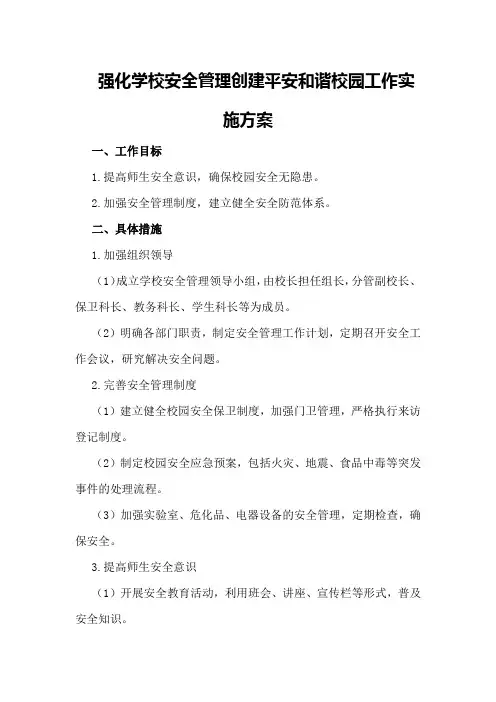 强化学校安全管理创建平安和谐校园工作实施方案

一、工作目标

1.提高师生安全意识，确保校园安全无隐患。

2.加强安全管理制度，建立健全安全防范体系。

二、具体措施

1.加强组织领导

（1）成立学校安全管理领导小组，由校长担任组长，分管副校长、保卫科长、教务科长、学生科长等为成员。

（2）明确各部门职责，制定安全管理工作计划，定期召开安全工作会议，研究解决安全问题。

2.完善安全管理制度

（1）建立健全校园安全保卫制度，加强门卫管理，严格执行来访登记制度。

（2）制定校园安全应急预案，包括火灾、地震、食品中毒等突发事件的处理流程。

（3）加强实验室、危化品、电器设备的安全管理，定期检查，确保安全。

3.提高师生安全意识

（1）开展安全教育活动，利用班会、讲座、宣传栏等形式，普及安全知识。